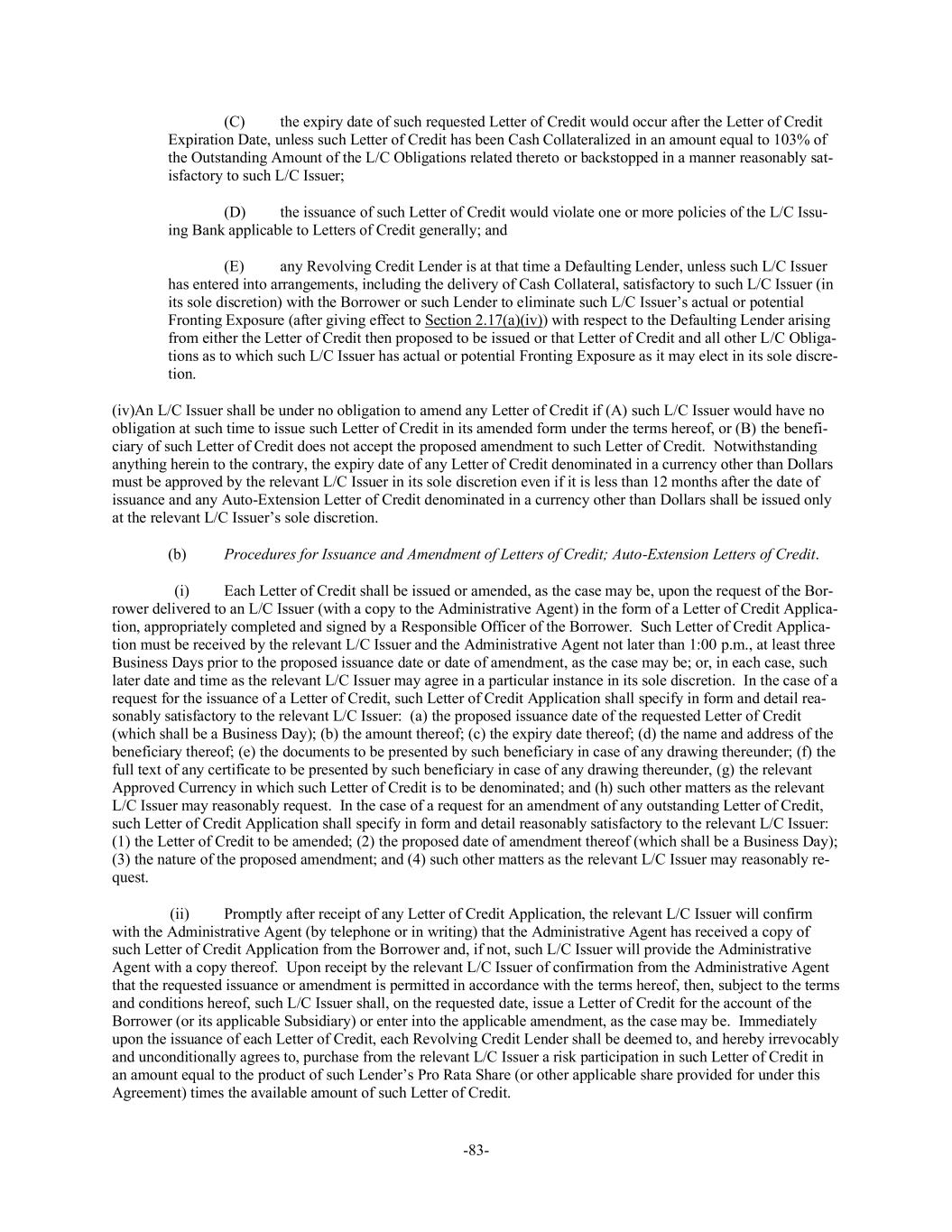 (C) the expiry date of such requested Letter of Credit would occur after the Letter of Credit Expiration Date, unless such Letter of Credit has been Cash Collateralized in an amount equal to 103% of the Outstanding Amount of the L/C Obligations related thereto or backstopped in a manner reasonably satisfactory to such L/C Issuer;

(D) the issuance of such Letter of Credit would violate one or more policies of the L/C Issuing Bank applicable to Letters of Credit generally; and

(E) any Revolving Credit Lender is at that time a Defaulting Lender, unless such L/C Issuer has entered into arrangements, including the delivery of Cash Collateral, satisfactory to such L/C Issuer (in its sole discretion) with the Borrower or such Lender to eliminate such L/C Issuer's actual or potential Fronting Exposure (after giving effect to Section 2.17(a)(iv)) with respect to the Defaulting Lender arising from either the Letter of Credit then proposed to be issued or that Letter of Credit and all other L/C Obligations as to which such L/C Issuer has actual or potential Fronting Exposure as it may elect in its sole discretion.

(iv)An L/C Issuer shall be under no obligation to amend any Letter of Credit if (A) such L/C Issuer would have no obligation at such time to issue such Letter of Credit in its amended form under the terms hereof, or (B) the beneficiary of such Letter of Credit does not accept the proposed amendment to such Letter of Credit. Notwithstanding anything herein to the contrary, the expiry date of any Letter of Credit denominated in a currency other than Dollars must be approved by the relevant L/C Issuer in its sole discretion even if it is less than 12 months after the date of issuance and any Auto-Extension Letter of Credit denominated in a currency other than Dollars shall be issued only at the relevant L/C Issuer's sole discretion.

(b) Procedures for Issuance and Amendment of Letters of Credit; Auto-Extension Letters of Credit.

(i) Each Letter of Credit shall be issued or amended, as the case may be, upon the request of the Borrower delivered to an L/C Issuer (with a copy to the Administrative Agent) in the form of a Letter of Credit Application, appropriately completed and signed by a Responsible Officer of the Borrower. Such Letter of Credit Application must be received by the relevant L/C Issuer and the Administrative Agent not later than 1:00 p.m., at least three Business Days prior to the proposed issuance date or date of amendment, as the case may be; or, in each case, such later date and time as the relevant L/C Issuer may agree in a particular instance in its sole discretion. In the case of a request for the issuance of a Letter of Credit, such Letter of Credit Application shall specify in form and detail reasonably satisfactory to the relevant L/C Issuer: (a) the proposed issuance date of the requested Letter of Credit (which shall be a Business Day); (b) the amount thereof; (c) the expiry date thereof; (d) the name and address of the beneficiary thereof; (e) the documents to be presented by such beneficiary in case of any drawing thereunder; (f) the full text of any certificate to be presented by such beneficiary in case of any drawing thereunder, (g) the relevant Approved Currency in which such Letter of Credit is to be denominated; and (h) such other matters as the relevant L/C Issuer may reasonably request. In the case of a request for an amendment of any outstanding Letter of Credit, such Letter of Credit Application shall specify in form and detail reasonably satisfactory to the relevant L/C Issuer: (1) the Letter of Credit to be amended; (2) the proposed date of amendment thereof (which shall be a Business Day); (3) the nature of the proposed amendment; and (4) such other matters as the relevant L/C Issuer may reasonably request.

(ii) Promptly after receipt of any Letter of Credit Application, the relevant L/C Issuer will confirm with the Administrative Agent (by telephone or in writing) that the Administrative Agent has received a copy of such Letter of Credit Application from the Borrower and, if not, such L/C Issuer will provide the Administrative Agent with a copy thereof. Upon receipt by the relevant L/C Issuer of confirmation from the Administrative Agent that the requested issuance or amendment is permitted in accordance with the terms hereof, then, subject to the terms and conditions hereof, such L/C Issuer shall, on the requested date, issue a Letter of Credit for the account of the Borrower (or its applicable Subsidiary) or enter into the applicable amendment, as the case may be. Immediately upon the issuance of each Letter of Credit, each Revolving Credit Lender shall be deemed to, and hereby irrevocably and unconditionally agrees to, purchase from the relevant L/C Issuer a risk participation in such Letter of Credit in an amount equal to the product of such Lender's Pro Rata Share (or other applicable share provided for under this Agreement) times the available amount of such Letter of Credit.

-83-